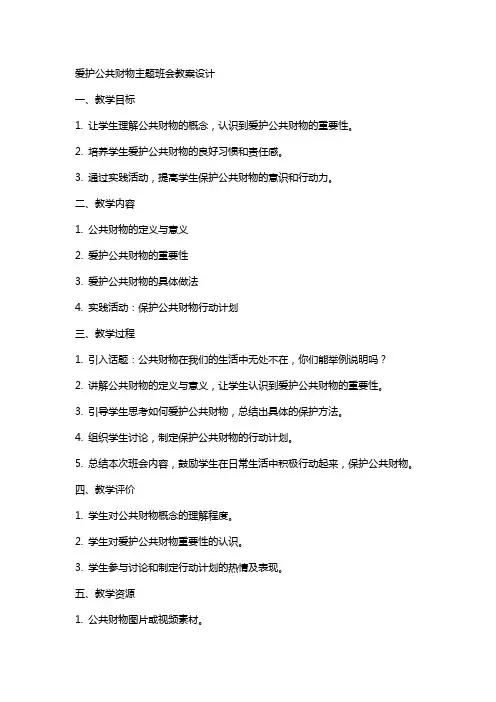 爱护公共财物主题班会教案设计

一、教学目标

1. 让学生理解公共财物的概念，认识到爱护公共财物的重要性。

2. 培养学生爱护公共财物的良好习惯和责任感。

3. 通过实践活动，提高学生保护公共财物的意识和行动力。

二、教学内容

1. 公共财物的定义与意义

2. 爱护公共财物的重要性

3. 爱护公共财物的具体做法

4. 实践活动：保护公共财物行动计划

三、教学过程

1. 引入话题：公共财物在我们的生活中无处不在，你们能举例说明吗？

2. 讲解公共财物的定义与意义，让学生认识到爱护公共财物的重要性。

3. 引导学生思考如何爱护公共财物，总结出具体的保护方法。

4. 组织学生讨论，制定保护公共财物的行动计划。

5. 总结本次班会内容，鼓励学生在日常生活中积极行动起来，保护公共财物。

四、教学评价

1. 学生对公共财物概念的理解程度。

2. 学生对爱护公共财物重要性的认识。

3. 学生参与讨论和制定行动计划的热情及表现。

五、教学资源

1. 公共财物图片或视频素材。